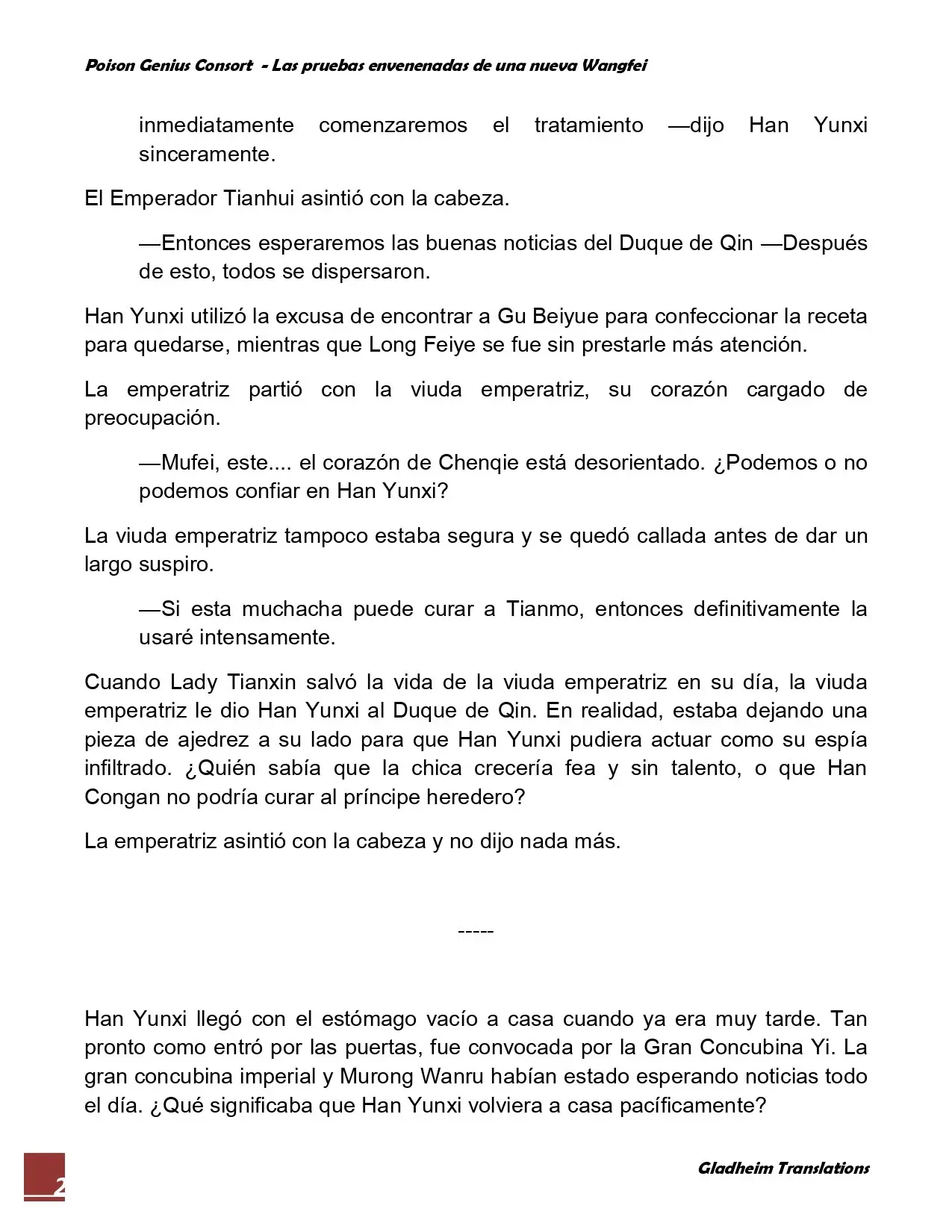 Poison Genius Consort - Las pruebas envenenadas de una nueva Wangfei

inmediatamente comenzaremos el tratamiento —dijo Han Yunxi sinceramente.

El Emperador Tianhui asintió con la cabeza.

—Entonces esperaremos las buenas noticias del Duque de Qin —Después de esto, todos se dispersaron.

Han Yunxi utilizó la excusa de encontrar a Gu Beiyue para confeccionar la receta para quedarse, mientras que Long Feiye se fue sin prestarle más atención.

La emperatriz partió con la viuda emperatriz, su corazón cargado de preocupación.

—Mufei, este.... el corazón de Chenqie está desorientado. ¿Podemos o no podemos confiar en Han Yunxi?

La viuda emperatriz tampoco estaba segura y se quedó callada antes de dar un largo suspiro.

—Si esta muchacha puede curar a Tianmo, entonces definitivamente la usaré intensamente.

Cuando Lady Tianxin salvó la vida de la viuda emperatriz en su día, la viuda emperatriz le dio Han Yunxi al Duque de Qin. En realidad, estaba dejando una pieza de ajedrez a su lado para que Han Yunxi pudiera actuar como su espía infiltrado. ¿Quién sabía que la chica crecería fea y sin talento, o que Han Congan no podría curar al príncipe heredero?

La emperatriz asintió con la cabeza y no dijo nada más.

-----

Han Yunxi llegó con el estómago vacío a casa cuando ya era muy tarde. Tan pronto como entró por las puertas, fue convocada por la Gran Concubina Yi. La gran concubina imperial y Murong Wanru habían estado esperando noticias todo el día. ¿Qué significaba que Han Yunxi volviera a casa pacíficamente?

2

Gladheim Translations